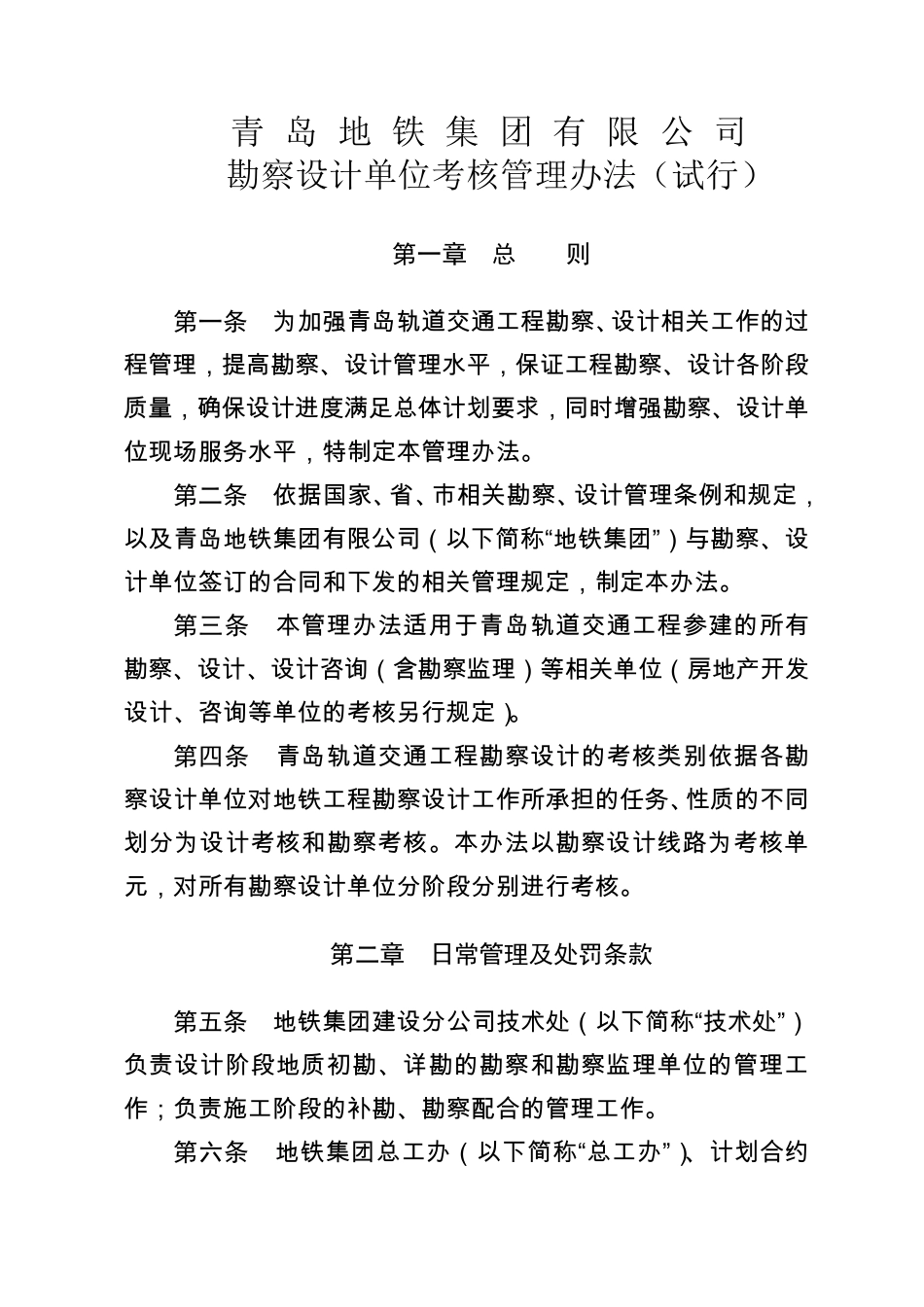 青岛地铁集团有限公司
勘察设计单位考核管理办法（试行）

第一章　总　　则

第一条　为加强青岛轨道交通工程勘察、设计相关工作的过程管理，提高勘察、设计管理水平，保证工程勘察、设计各阶段质量，确保设计进度满足总体计划要求，同时增强勘察、设计单位现场服务水平，特制定本管理办法。

第二条　依据国家、省、市相关勘察、设计管理条例和规定，以及青岛地铁集团有限公司（以下简称“地铁集团”）与勘察、设计单位签订的合同和下发的相关管理规定，制定本办法。

第三条　本管理办法适用于青岛轨道交通工程参建的所有勘察、设计、设计咨询（含勘察监理）等相关单位（房地产开发设计、咨询等单位的考核另行规定）。

第四条　青岛轨道交通工程勘察设计的考核类别依据各勘察设计单位对地铁工程勘察设计工作所承担的任务、性质的不同划分为设计考核和勘察考核。本办法以勘察设计线路为考核单元，对所有勘察设计单位分阶段分别进行考核。

第二章　日常管理及处罚条款

第五条　地铁集团建设分公司技术处（以下简称“技术处”）负责设计阶段地质初勘、详勘的勘察和勘察监理单位的管理工作；负责施工阶段的补勘、勘察配合的管理工作。

第六条　地铁集团总工办（以下简称“总工办”）、计划合约